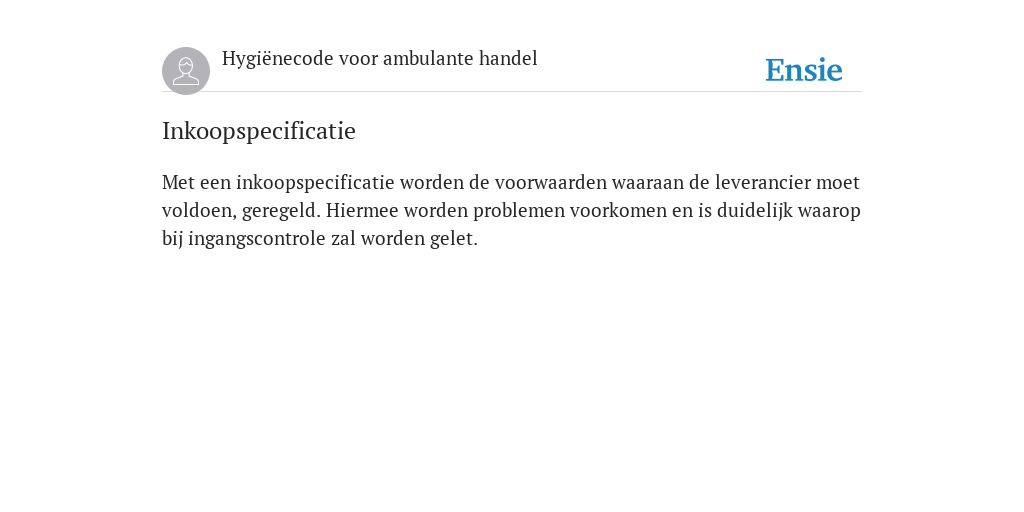 Hygiënecode voor ambulante handel

Ensie

Inkoopspecificatie

Met een inkoopspecificatie worden de voorwaarden waaraan de leverancier moet voldoen, geregeld. Hiermee worden problemen voorkomen en is duidelijk waarop bij ingangscontrole zal worden gelet.